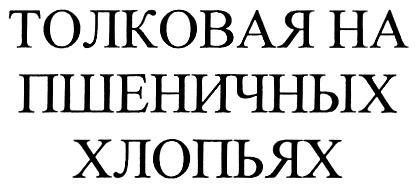 ТОЛКОВАЯ НА ПШЕНИЧНЫХ ХЛОПЬЯХ